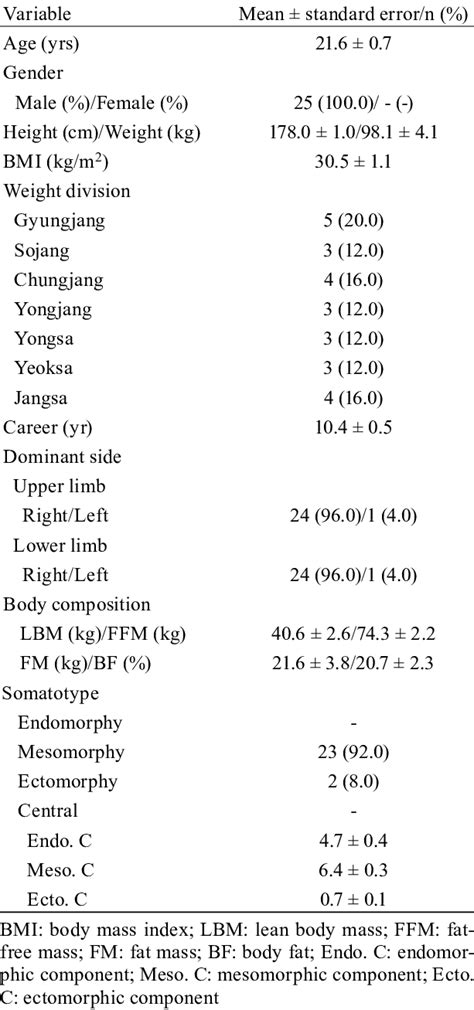 | Variable | Mean ± standard error/n (%) |
|---|---|
| Age (yrs) | 21.6 ± 0.7 |
| Gender | |
| Male (%)/Female (%) | 25 (100.0)/ - (-) |
| Height (cm)/Weight (kg) | 178.0 ± 1.0/98.1 ± 4.1 |
| BMI (kg/m$^2$) | 30.5 ± 1.1 |
| Weight division | |
| Gyungjang | 5 (20.0) |
| Sojang | 3 (12.0) |
| Chungjang | 4 (16.0) |
| Yongjang | 3 (12.0) |
| Yongsa | 3 (12.0) |
| Yeoksa | 3 (12.0) |
| Jangsa | 4 (16.0) |
| Career (yr) | 10.4 ± 0.5 |
| Dominant side | |
| Upper limb | |
| Right/Left | 24 (96.0)/1 (4.0) |
| Lower limb | |
| Right/Left | 24 (96.0)/1 (4.0) |
| Body composition | |
| LBM (kg)/FFM (kg) | 40.6 ± 2.6/74.3 ± 2.2 |
| FM (kg)/BF (%) | 21.6 ± 3.8/20.7 ± 2.3 |
| Somatotype | |
| Endomorphy | - |
| Mesomorphy | 23 (92.0) |
| Ectomorphy | 2 (8.0) |
| Central | - |
| Endo. C | 4.7 ± 0.4 |
| Meso. C | 6.4 ± 0.3 |
| Ecto. C | 0.7 ± 0.1 |

BMI: body mass index; LBM: lean body mass; FFM: fat-free mass; FM: fat mass; BF: body fat; Endo. C: endomorphic component; Meso. C: mesomorphic component; Ecto. C: ectomorphic component